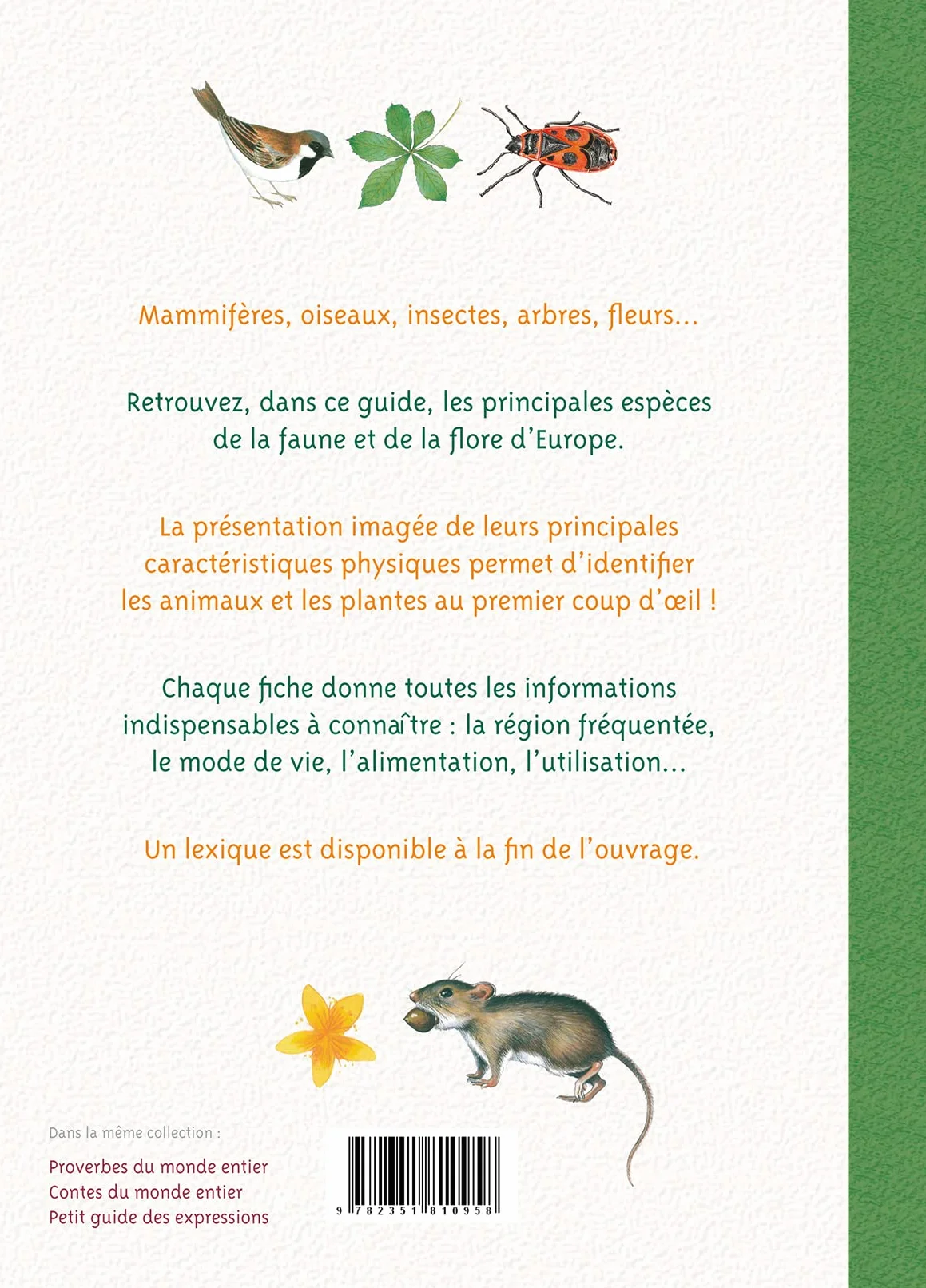 Mammifères, oiseaux, insectes, arbres, fleurs…

Retrouvez, dans ce guide, les principales espèces de la faune et de la flore d'Europe.

La présentation imagée de leurs principales caractéristiques physiques permet d'identifier les animaux et les plantes au premier coup d'œil !

Chaque fiche donne toutes les informations indispensables à connaître : la région fréquentée, le mode de vie, l'alimentation, l'utilisation…

Un lexique est disponible à la fin de l'ouvrage.

Dans la même collection :

Proverbes du monde entier
Contes du monde entier
Petit guide des expressions

9 782351 810958